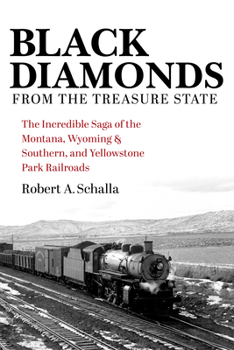 BLACK DIAMONDS
FROM THE TREASURE STATE

The Incredible Saga of the Montana, Wyoming & Southern, and Yellowstone Park Railroads

Robert A. Schalla